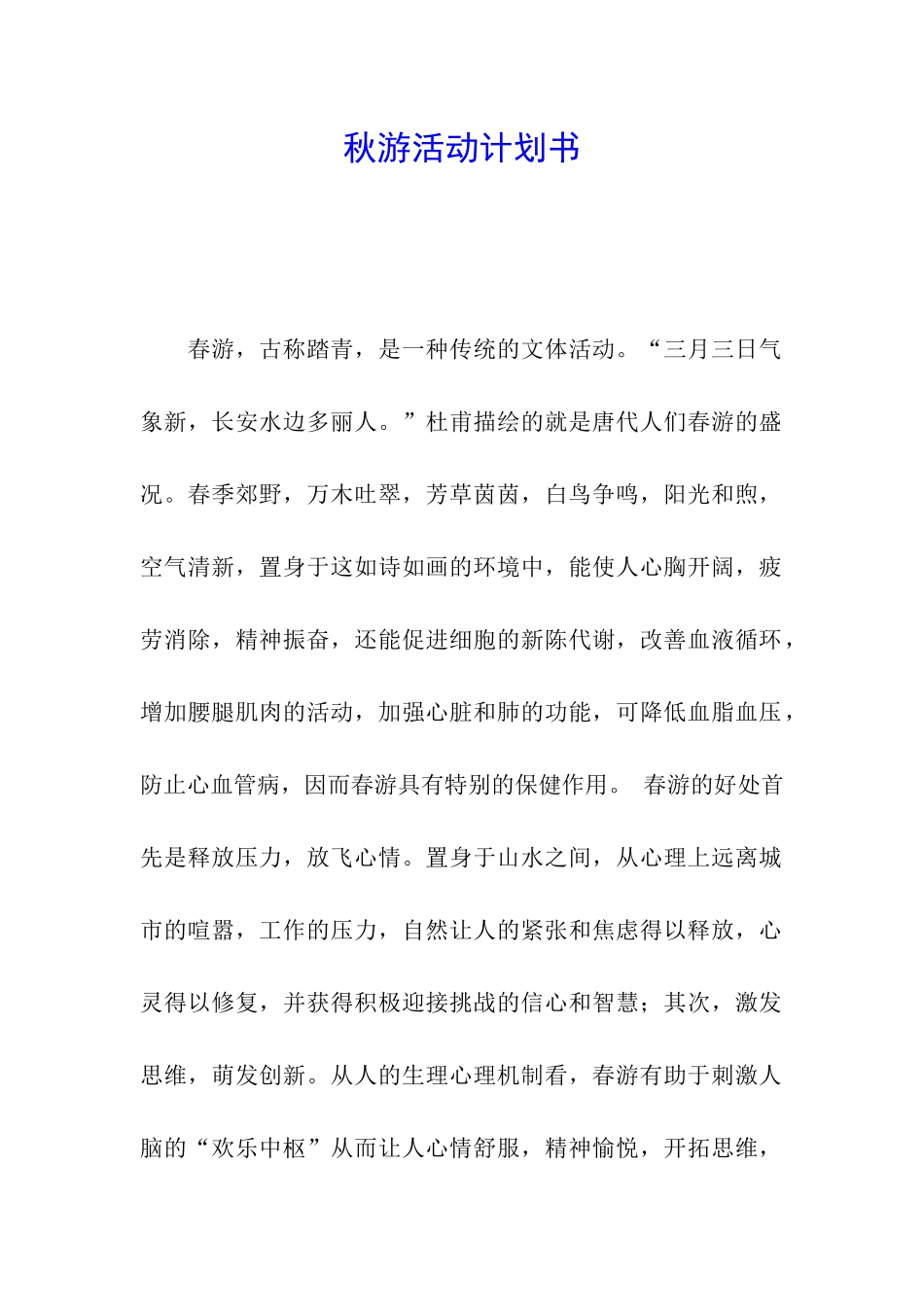 秋游活动计划书

春游，古称踏青，是一种传统的文体活动。“三月三日气象新，长安水边多丽人。”杜甫描绘的就是唐代人们春游的盛况。春季郊野，万木吐翠，芳草茵茵，白鸟争鸣，阳光和煦，空气清新，置身于这如诗如画的环境中，能使人心胸开阔，疲劳消除，精神振奋，还能促进细胞的新陈代谢，改善血液循环，增加腰腿肌肉的活动，加强心脏和肺的功能，可降低血脂血压，防止心血管病，因而春游具有特别的保健作用。 春游的好处首先是释放压力，放飞心情。置身于山水之间，从心理上远离城市的喧嚣，工作的压力，自然让人的紧张和焦虑得以释放，心灵得以修复，并获得积极迎接挑战的信心和智慧；其次，激发思维，萌发创新。从人的生理心理机制看，春游有助于刺激人脑的“欢乐中枢”从而让人心情舒服，精神愉悦，开拓思维，